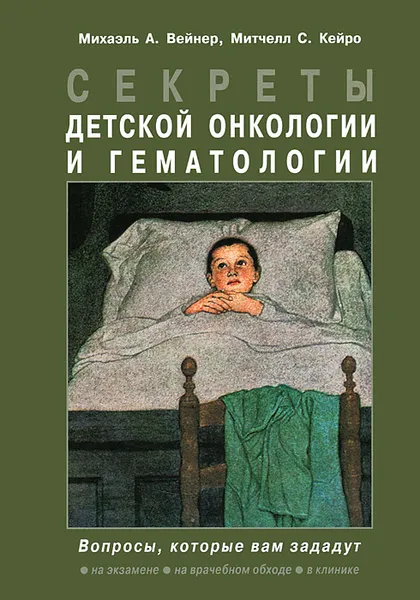 Михаэль А. Вейнер, Митчелл С. Кейро

СЕКРЕТЫ
ДЕТСКОЙ ОНКОЛОГИИ И ГЕМАТОЛОГИИ

Вопросы, которые вам зададут

● на экзамене ● на врачебном обходе ● в клинике